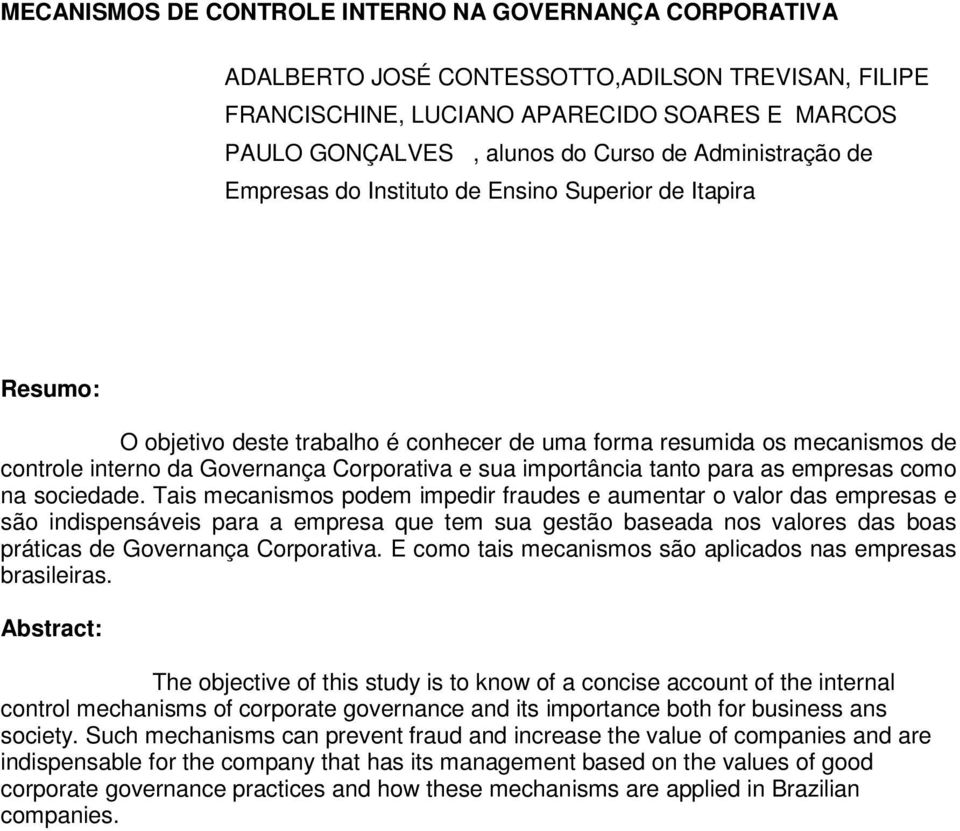 MECANISMOS DE CONTROLE INTERNO NA GOVERNANÇA CORPORATIVA

ADALBERTO JOSÉ CONTESSOTTO,ADILSON TREVISAN, FILIPE FRANCISCHINE, LUCIANO APARECIDO SOARES E MARCOS PAULO GONÇALVES , alunos do Curso de Administração de Empresas do Instituto de Ensino Superior de Itapira

Resumo:

O objetivo deste trabalho é conhecer de uma forma resumida os mecanismos de controle interno da Governança Corporativa e sua importância tanto para as empresas como na sociedade. Tais mecanismos podem impedir fraudes e aumentar o valor das empresas e são indispensáveis para a empresa que tem sua gestão baseada nos valores das boas práticas de Governança Corporativa. E como tais mecanismos são aplicados nas empresas brasileiras.

Abstract:

The objective of this study is to know of a concise account of the internal control mechanisms of corporate governance and its importance both for business ans society. Such mechanisms can prevent fraud and increase the value of companies and are indispensable for the company that has its management based on the values of good corporate governance practices and how these mechanisms are applied in Brazilian companies.